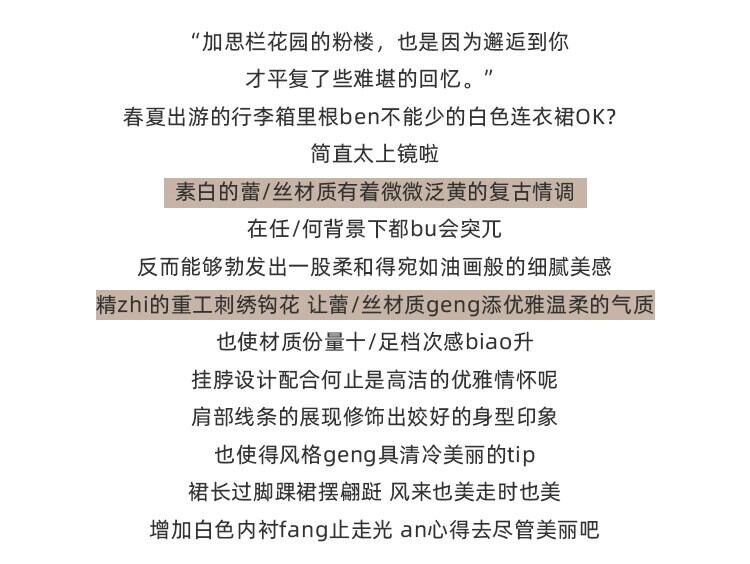 “加思栏花园的粉楼，也是因为邂逅到你

才平复了些难堪的回忆。”

春夏出游的行李箱里根ben不能少的白色连衣裙OK?

简直太上镜啦

素白的蕾/丝材质有着微微泛黄的复古情调

在任/何背景下都bu会突兀

反而能够勃发出一股柔和得宛如油画般的细腻美感

精zhi的重工刺绣钩花 让蕾/丝材质geng添优雅温柔的气质

也使材质份量十/足档次感biao升

挂脖设计配合何止是高洁的优雅情怀呢

肩部线条的展现修饰出姣好的身型印象

也使得风格geng具清冷美丽的tip

裙长过脚踝裙摆翩跹 风来也美走时也美

增加白色内衬fang止走光 an心得去尽管美丽吧